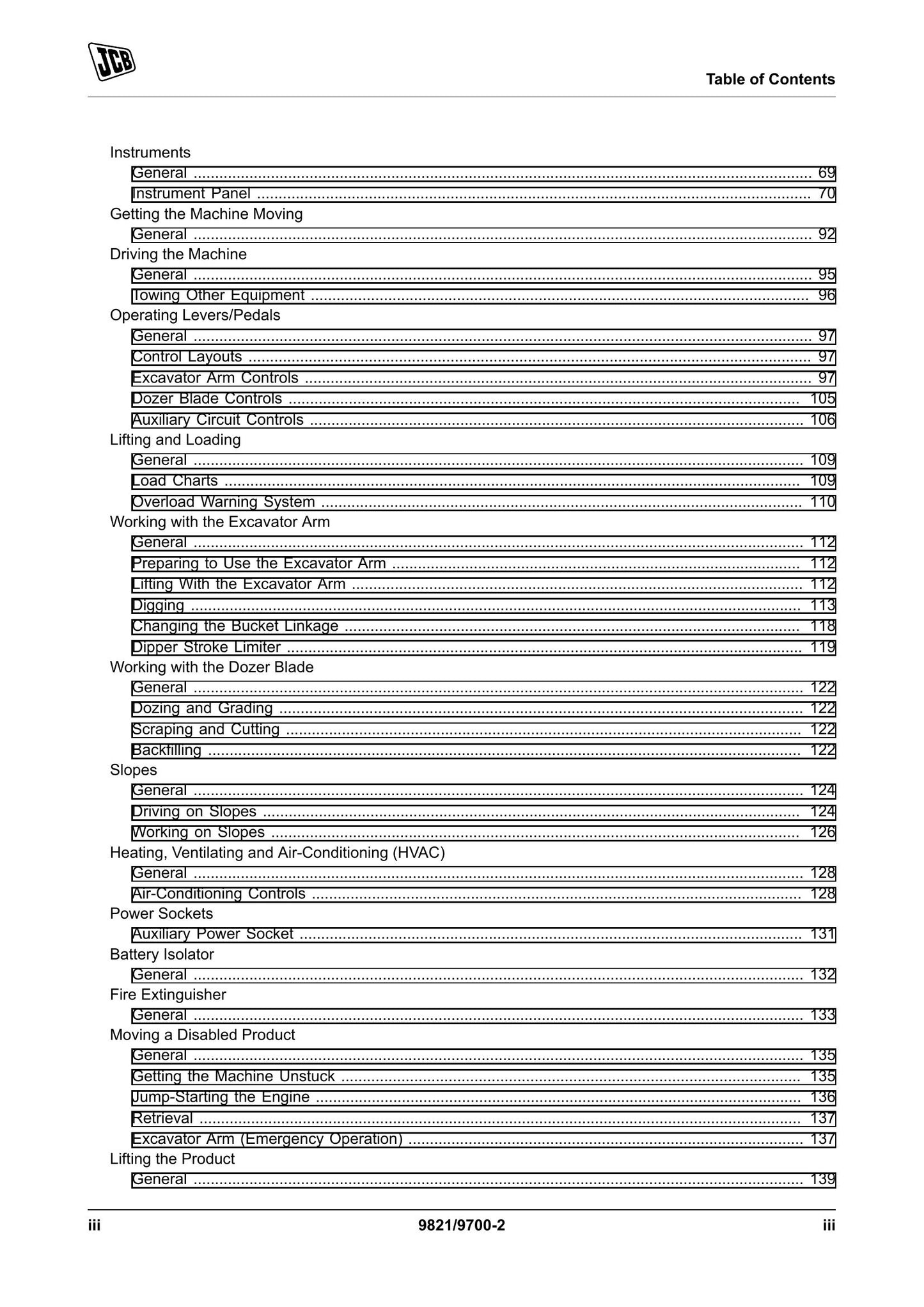 JCB

Table of Contents

Instruments
General 69
Instrument Panel 70
Getting the Machine Moving
General 92
Driving the Machine
General 95
Towing Other Equipment 96
Operating Levers/Pedals
General 97
Control Layouts 97
Excavator Arm Controls 97
Dozer Blade Controls 105
Auxiliary Circuit Controls 106
Lifting and Loading
General 109
Load Charts 109
Overload Warning System 110
Working with the Excavator Arm
General 112
Preparing to Use the Excavator Arm 112
Lifting With the Excavator Arm 112
Digging 113
Changing the Bucket Linkage 118
Dipper Stroke Limiter 119
Working with the Dozer Blade
General 122
Dozing and Grading 122
Scraping and Cutting 122
Backfilling 122
Slopes
General 124
Driving on Slopes 124
Working on Slopes 126
Heating, Ventilating and Air-Conditioning (HVAC)
General 128
Air-Conditioning Controls 128
Power Sockets
Auxiliary Power Socket 131
Battery Isolator
General 132
Fire Extinguisher
General 133
Moving a Disabled Product
General 135
Getting the Machine Unstuck 135
Jump-Starting the Engine 136
Retrieval 137
Excavator Arm (Emergency Operation) 137
Lifting the Product
General 139

iii 9821/9700-2 iii